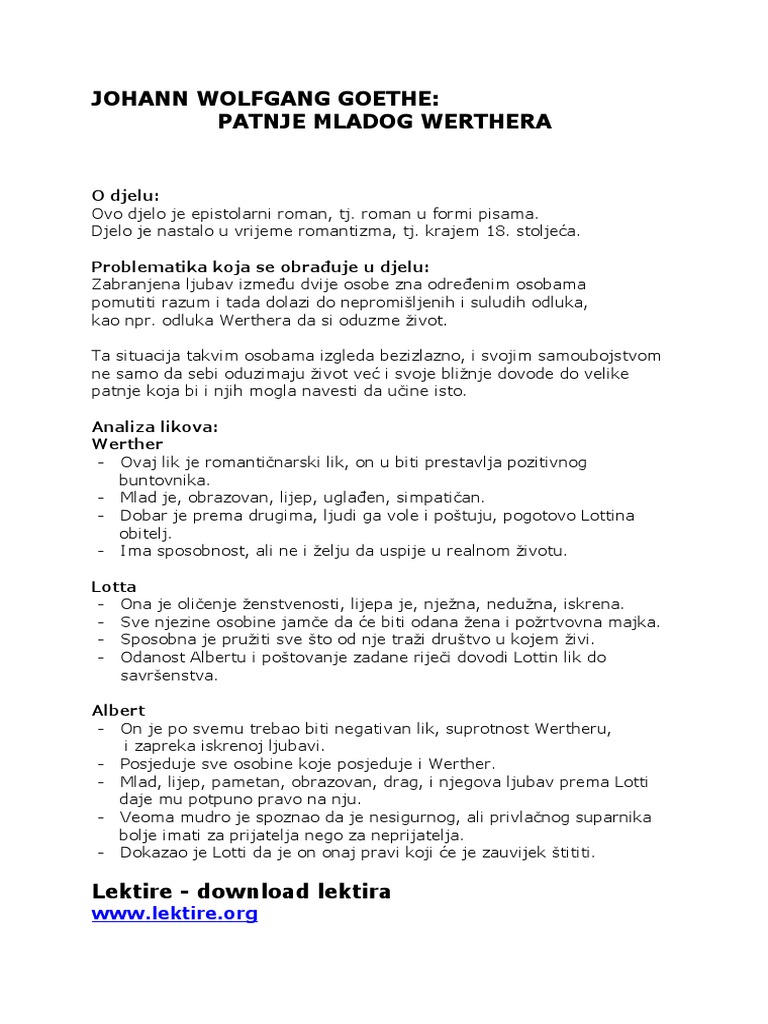 JOHANN WOLFGANG GOETHE:
PATNJE MLADOG WERTHERA

O djelu:
Ovo djelo je epistolarni roman, tj. roman u formi pisama.
Djelo je nastalo u vrijeme romantizma, tj. krajem 18. stoljeća.

Problematika koja se obrađuje u djelu:
Zabranjena ljubav između dvije osobe zna određenim osobama pomutiti razum i tada dolazi do nepromišljenih i suludih odluka, kao npr. odluka Werthera da si oduzme život.

Ta situacija takvim osobama izgleda bezizlazno, i svojim samoubojstvom ne samo da sebi oduzimaju život već i svoje bližnje dovode do velike patnje koja bi i njih mogla navesti da učine isto.

Analiza likova:
Werther
- Ovaj lik je romantičnarski lik, on u biti prestavlja pozitivnog buntovnika.
- Mlad je, obrazovan, lijep, uglađen, simpatičan.
- Dobar je prema drugima, ljudi ga vole i poštuju, pogotovo Lottina obitelj.
- Ima sposobnost, ali ne i želju da uspije u realnom životu.

Lotta
- Ona je oličenje ženstvenosti, lijepa je, nježna, nedužna, iskrena.
- Sve njezine osobine jamče da će biti odana žena i požrtvovna majka.
- Sposobna je pružiti sve što od nje traži društvo u kojem živi.
- Odanost Albertu i poštovanje zadane riječi dovodi Lottin lik do savršenstva.

Albert
- On je po svemu trebao biti negativan lik, suprotnost Wertheru, i zapreka iskrenoj ljubavi.
- Posjeduje sve osobine koje posjeduje i Werther.
- Mlad, lijep, pametan, obrazovan, drag, i njegova ljubav prema Lotti daje mu potpuno pravo na nju.
- Veoma mudro je spoznao da je nesigurnog, ali privlačnog suparnika bolje imati za prijatelja nego za neprijatelja.
- Dokazao je Lotti da je on onaj pravi koji će je zauvijek štititi.

Lektire - download lektira
www.lektire.org